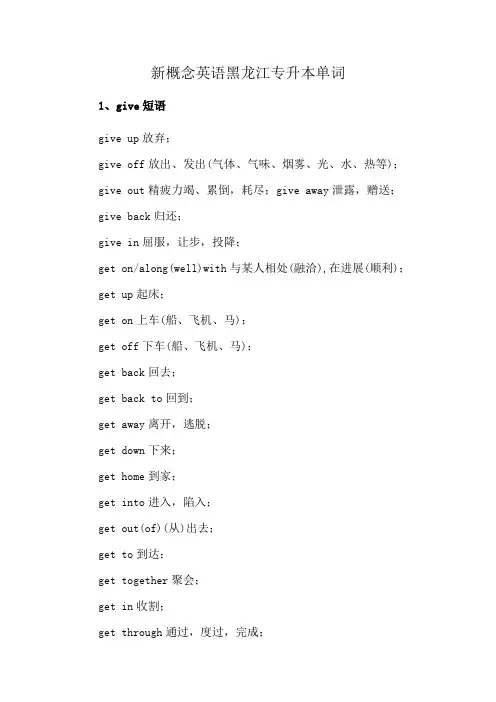 新概念英语黑龙江专升本单词

1、give 短语

give up 放弃；

give off 放出、发出(气体、气味、烟雾、光、水、热等)；

give out 精疲力竭、累倒，耗尽；give away 泄露，赠送；

give back 归还；

give in 屈服，让步，投降；

get on/along(well)with 与某人相处(融洽),在进展(顺利)；

get up 起床；

get on 上车(船、飞机、马)；

get off 下车(船、飞机、马)；

get back 回去；

get back to 回到；

get away 离开，逃脱；

get down 下来；

get home 到家；

get into 进入，陷入；

get out(of)(从)出去；

get to 到达；

get together 聚会；

get in 收割；

get through 通过，度过，完成；